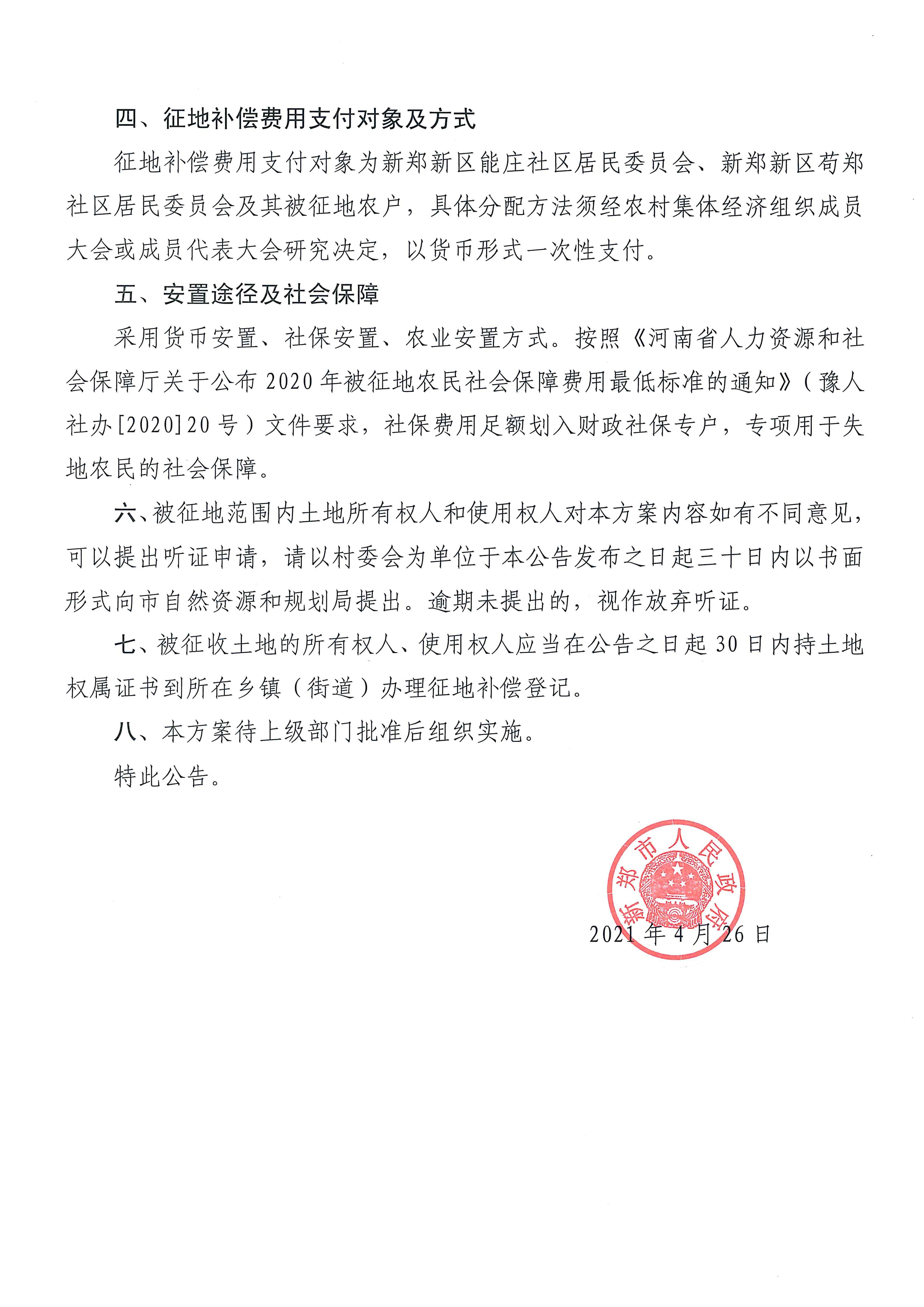 四、征地补偿费用支付对象及方式

征地补偿费用支付对象为新郑新区能庄社区居民委员会、新郑新区苟郑社区居民委员会及其被征地农户，具体分配方法须经农村集体经济组织成员大会或成员代表大会研究决定，以货币形式一次性支付。

五、安置途径及社会保障

采用货币安置、社保安置、农业安置方式。按照《河南省人力资源和社会保障厅关于公布2020年被征地农民社会保障费用最低标准的通知》（豫人社办[2020]20号）文件要求，社保费用足额划入财政社保专户，专项用于失地农民的社会保障。

六、被征地范围内土地所有权人和使用权人对本方案内容如有不同意见，可以提出听证申请，请以村委会为单位于本公告发布之日起三十日内以书面形式向市自然资源和规划局提出。逾期未提出的，视作放弃听证。

七、被征收土地的所有权人、使用权人应当在公告之日起30日内持土地权属证书到所在乡镇（街道）办理征地补偿登记。

八、本方案待上级部门批准后组织实施。

特此公告。

新郑市人民政府

2021年4月26日